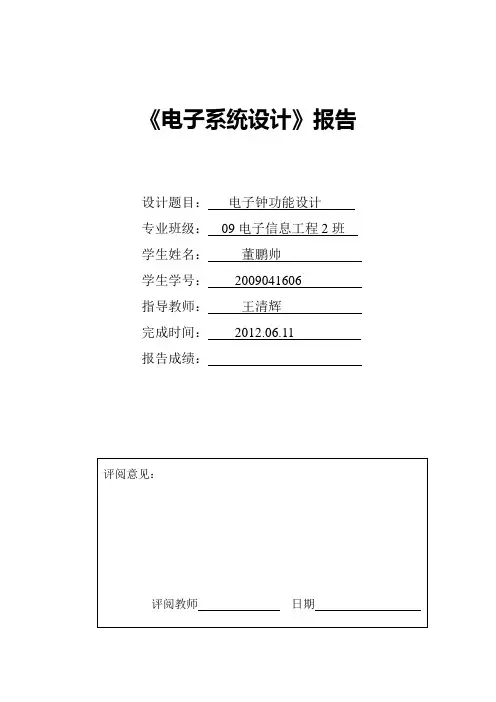 《电子系统设计》报告

设计题目： 电子钟功能设计

专业班级： 09 电子信息工程 2 班

学生姓名： 董鹏帅

学生学号： 2009041606

指导教师： 王清辉

完成时间： 2012.06.11

报告成绩：

评阅意见：

评阅教师 日期